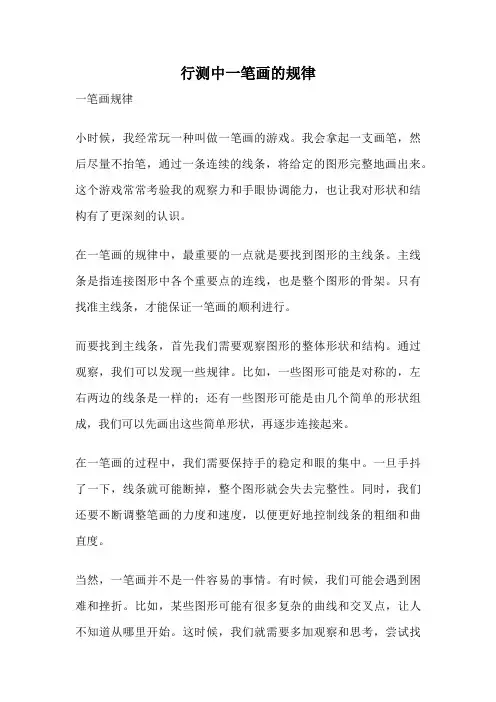 行测中一笔画的规律

一笔画规律

小时候，我经常玩一种叫做一笔画的游戏。我会拿起一支画笔，然后尽量不抬笔，通过一条连续的线条，将给定的图形完整地画出来。这个游戏常常考验我的观察力和手眼协调能力，也让我对形状和结构有了更深刻的认识。

在一笔画的规律中，最重要的一点就是要找到图形的主线条。主线条是指连接图形中各个重要点的连线，也是整个图形的骨架。只有找准主线条，才能保证一笔画的顺利进行。

而要找到主线条，首先我们需要观察图形的整体形状和结构。通过观察，我们可以发现一些规律。比如，一些图形可能是对称的，左右两边的线条是一样的；还有一些图形可能是由几个简单的形状组成，我们可以先画出这些简单形状，再逐步连接起来。

在一笔画的过程中，我们需要保持手的稳定和眼的集中。一旦手抖了一下，线条就可能断掉，整个图形就会失去完整性。同时，我们还要不断调整笔画的力度和速度，以便更好地控制线条的粗细和曲直度。

当然，一笔画并不是一件容易的事情。有时候，我们可能会遇到困难和挫折。比如，某些图形可能有很多复杂的曲线和交叉点，让人不知道从哪里开始。这时候，我们就需要多加观察和思考，尝试找